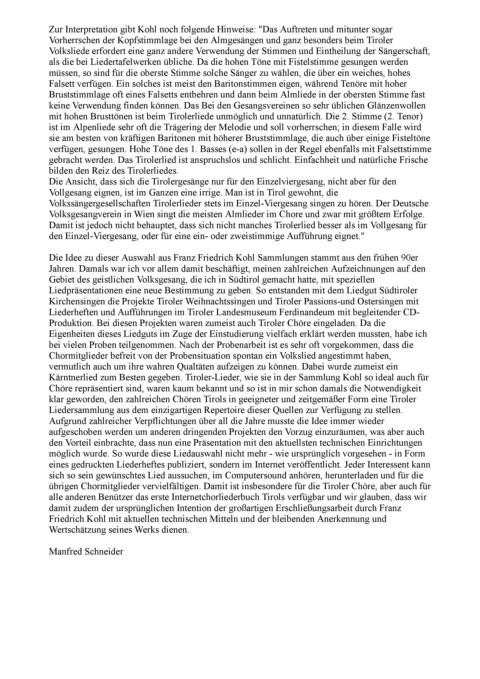 Zur Interpretation gibt Kohl noch folgende Hinweise: "Das Auftreten und mitunter sogar Vorherrschen der Kopfstimmlage bei den Almgesängen und ganz besonders beim Tiroler Volksliede erfordert eine ganz andere Verwendung der Stimmen und Eintheilung der Sängerschaft, als die bei Liedertafelwerken übliche. Da die hohen Töne mit Fistelstimme gesungen werden müssen, so sind für die oberste Stimme solche Sänger zu wählen, die über ein weiches, hohes Falsett verfügen. Ein solches ist meist den Baritonstimmen eigen, während Tenöre mit hoher Bruststimmlage oft eines Falsetts entbehren und dann beim Almliede in der obersten Stimme fast keine Verwendung finden können. Das Bei den Gesangsvereinen so sehr üblichen Glänzenwollen mit hohen Brusttönen ist beim Tirolerliede unmöglich und unnatürlich. Die 2. Stimme (2. Tenor) ist im Alpenliede sehr oft die Trägering der Melodie und soll vorherrschen; in diesem Falle wird sie am besten von kräftigen Baritonen mit höherer Bruststimmlage, die auch über einige Fisteltöne verfügen, gesungen. Hohe Töne des 1. Basses (e-a) sollen in der Regel ebenfalls mit Falsettstimme gebracht werden. Das Tirolerlied ist anspruchslos und schlicht. Einfachheit und natürliche Frische bilden den Reiz des Tirolerliedes.
Die Ansicht, dass sich die Tirolergesänge nur für den Einzelviergesang, nicht aber für den Vollgesang eignen, ist im Ganzen eine irrige. Man ist in Tirol gewohnt, die Volkssängergesellschaften Tirolerlieder stets im Einzel-Viergesang singen zu hören. Der Deutsche Volksgesangverein in Wien singt die meisten Almlieder im Chore und zwar mit größtem Erfolge. Damit ist jedoch nicht behauptet, dass sich nicht manches Tirolerlied besser als im Vollgesang für den Einzel-Viergesang, oder für eine ein- oder zweistimmige Aufführung eignet."

Die Idee zu dieser Auswahl aus Franz Friedrich Kohl Sammlungen stammt aus den frühen 90er Jahren. Damals war ich vor allem damit beschäftigt, meinen zahlreichen Aufzeichnungen auf den Gebiet des geistlichen Volksgesang, die ich in Südtirol gemacht hatte, mit speziellen Liedpräsentationen eine neue Bestimmung zu geben. So entstanden mit dem Liedgut Südtiroler Kirchensingen die Projekte Tiroler Weihnachtssingen und Tiroler Passions-und Ostersingen mit Liederheften und Aufführungen im Tiroler Landesmuseum Ferdinandeum mit begleitender CD-Produktion. Bei diesen Projekten waren zumeist auch Tiroler Chöre eingeladen. Da die Eigenheiten dieses Liedguts im Zuge der Einstudierung vielfach erklärt werden mussten, habe ich bei vielen Proben teilgenommen. Nach der Probenarbeit ist es sehr oft vorgekommen, dass die Chormitglieder befreit von der Probensituation spontan ein Volkslied angestimmt haben, vermutlich auch um ihre wahren Qualtäten aufzeigen zu können. Dabei wurde zumeist ein Kärntnerlied zum Besten gegeben. Tiroler-Lieder, wie sie in der Sammlung Kohl so ideal auch für Chöre repräsentiert sind, waren kaum bekannt und so ist in mir schon damals die Notwendigkeit klar geworden, den zahlreichen Chören Tirols in geeigneter und zeitgemäßer Form eine Tiroler Liedersammlung aus dem einzigartigen Repertoire dieser Quellen zur Verfügung zu stellen. Aufgrund zahlreicher Verpflichtungen über all die Jahre musste die Idee immer wieder aufgeschoben werden um anderen dringenden Projekten den Vorzug einzuräumen, was aber auch den Vorteil einbrachte, dass nun eine Präsentation mit den aktuellsten technischen Einrichtungen möglich wurde. So wurde diese Liedauswahl nicht mehr - wie ursprünglich vorgesehen - in Form eines gedruckten Liederheftes publiziert, sondern im Internet veröffentlicht. Jeder Interessent kann sich so sein gewünschtes Lied aussuchen, im Computersound anhören, herunterladen und für die übrigen Chormitglieder vervielfältigen. Damit ist insbesondere für die Tiroler Chöre, aber auch für alle anderen Benützer das erste Internetchorliederbuch Tirols verfügbar und wir glauben, dass wir damit zudem der ursprünglichen Intention der großartigen Erschließungsarbeit durch Franz Friedrich Kohl mit aktuellen technischen Mitteln und der bleibenden Anerkennung und Wertschätzung seines Werks dienen.

Manfred Schneider